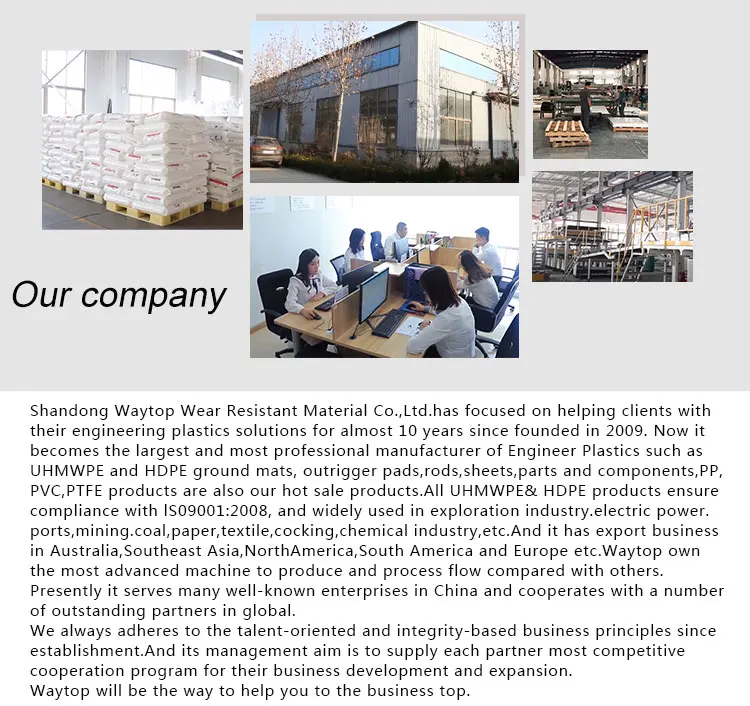 Our company

Shandong Waytop Wear Resistant Material Co.,Ltd.has focused on helping clients with their engineering plastics solutions for almost 10 years since founded in 2009. Now it becomes the largest and most professional manufacturer of Engineer Plastics such as UHMWPE and HDPE ground mats, outrigger pads,rods,sheets,parts and components,PP, PVC,PTFE products are also our hot sale products.All UHMWPE& HDPE products ensure compliance with IS09001:2008, and widely used in exploration industry.electric power. ports,mining.coal,paper,textile,cocking,chemical industry,etc.And it has export business in Australia,Southeast Asia,NorthAmerica,South America and Europe etc.Waytop own the most advanced machine to produce and process flow compared with others. Presently it serves many well-known enterprises in China and cooperates with a number of outstanding partners in global.
We always adheres to the talent-oriented and integrity-based business principles since establishment.And its management aim is to supply each partner most competitive cooperation program for their business development and expansion.
Waytop will be the way to help you to the business top.